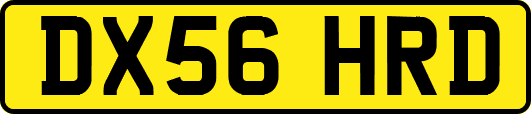 DX56 HRD